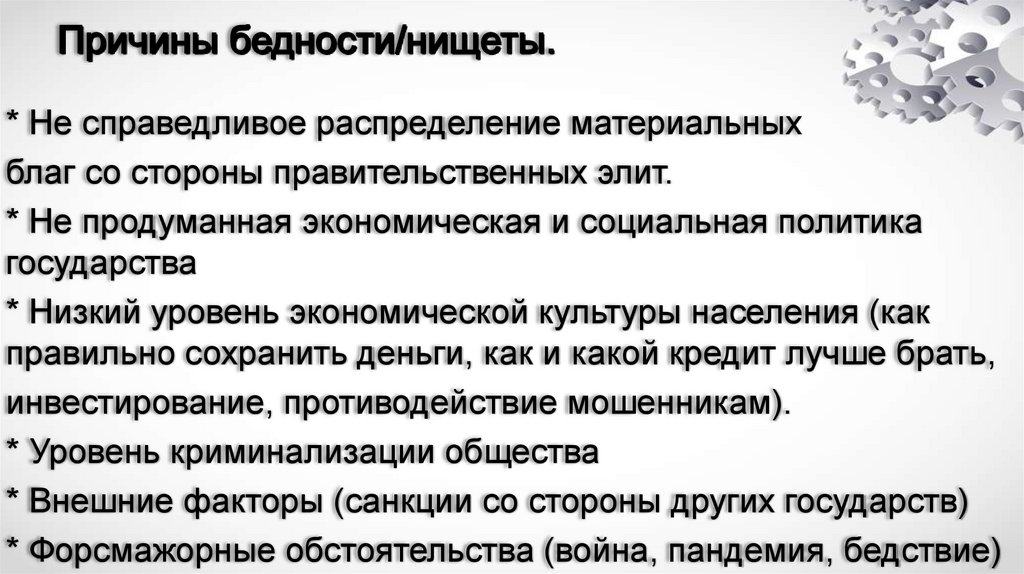 Причины бедности/нищеты.

* Не справедливое распределение материальных благ со стороны правительственных элит.

* Не продуманная экономическая и социальная политика государства

* Низкий уровень экономической культуры населения (как правильно сохранить деньги, как и какой кредит лучше брать, инвестирование, противодействие мошенникам).

* Уровень криминализации общества

* Внешние факторы (санкции со стороны других государств)

* Форсмажорные обстоятельства (война, пандемия, бедствие)